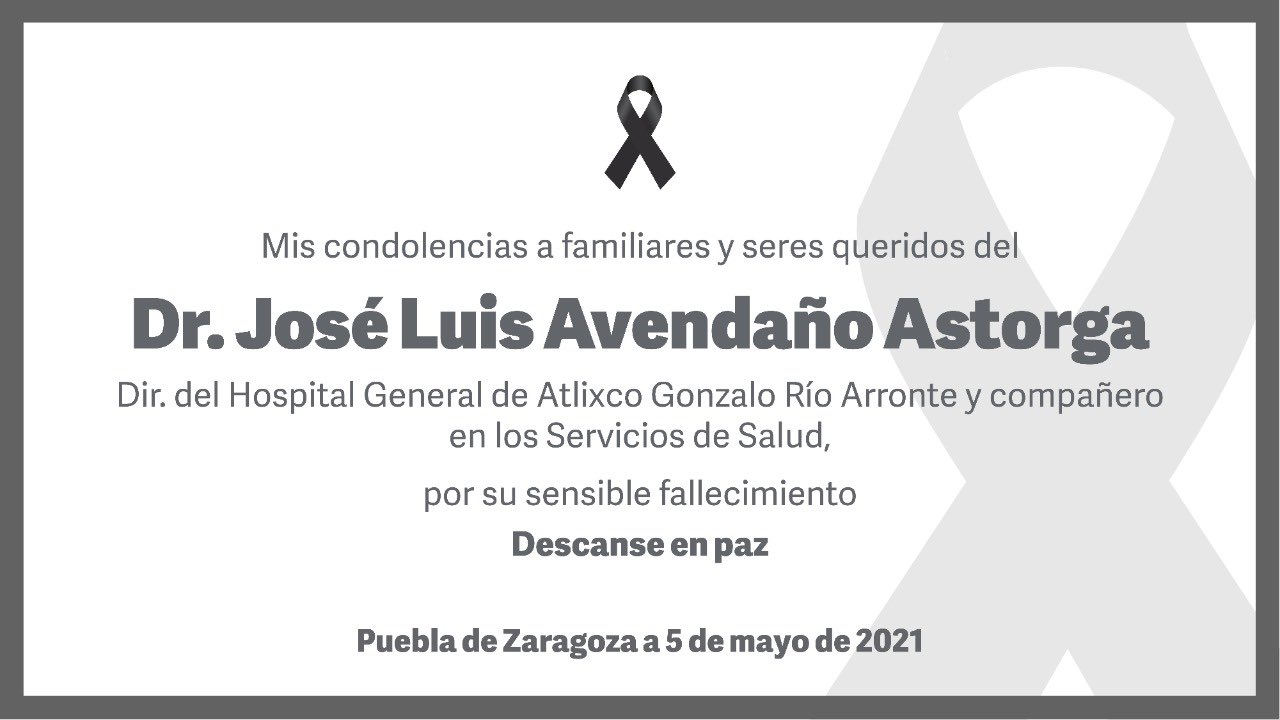 Mis condolencias a familiares y seres queridos del

Dr. José Luis Avendaño Astorga

Dir. del Hospital General de Atlixco Gonzalo Río Arronte y compañero en los Servicios de Salud,

por su sensible fallecimiento

Descanse en paz

Puebla de Zaragoza a 5 de mayo de 2021